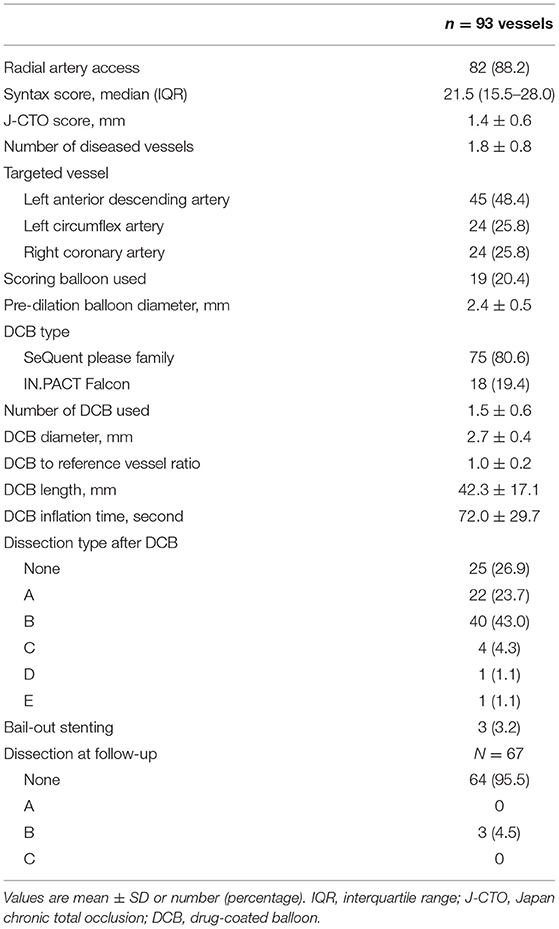 |  | $n = 93$ vessels |
|---|---|
| Radial artery access | 82 (88.2) |
| Syntax score, median (IQR) | 21.5 (15.5–28.0) |
| J-CTO score, mm | 1.4 ± 0.6 |
| Number of diseased vessels | 1.8 ± 0.8 |
| Targeted vessel |  |
| Left anterior descending artery | 45 (48.4) |
| Left circumflex artery | 24 (25.8) |
| Right coronary artery | 24 (25.8) |
| Scoring balloon used | 19 (20.4) |
| Pre-dilation balloon diameter, mm | 2.4 ± 0.5 |
| DCB type |  |
| SeQuent please family | 75 (80.6) |
| IN.PACT Falcon | 18 (19.4) |
| Number of DCB used | 1.5 ± 0.6 |
| DCB diameter, mm | 2.7 ± 0.4 |
| DCB to reference vessel ratio | 1.0 ± 0.2 |
| DCB length, mm | 42.3 ± 17.1 |
| DCB inflation time, second | 72.0 ± 29.7 |
| Dissection type after DCB |  |
| None | 25 (26.9) |
| A | 22 (23.7) |
| B | 40 (43.0) |
| C | 4 (4.3) |
| D | 1 (1.1) |
| E | 1 (1.1) |
| Bail-out stenting | 3 (3.2) |
| Dissection at follow-up | $N = 67$ |
| None | 64 (95.5) |
| A | 0 |
| B | 3 (4.5) |
| C | 0 |

Values are mean ± SD or number (percentage). IQR, interquartile range; J-CTO, Japan chronic total occlusion; DCB, drug-coated balloon.